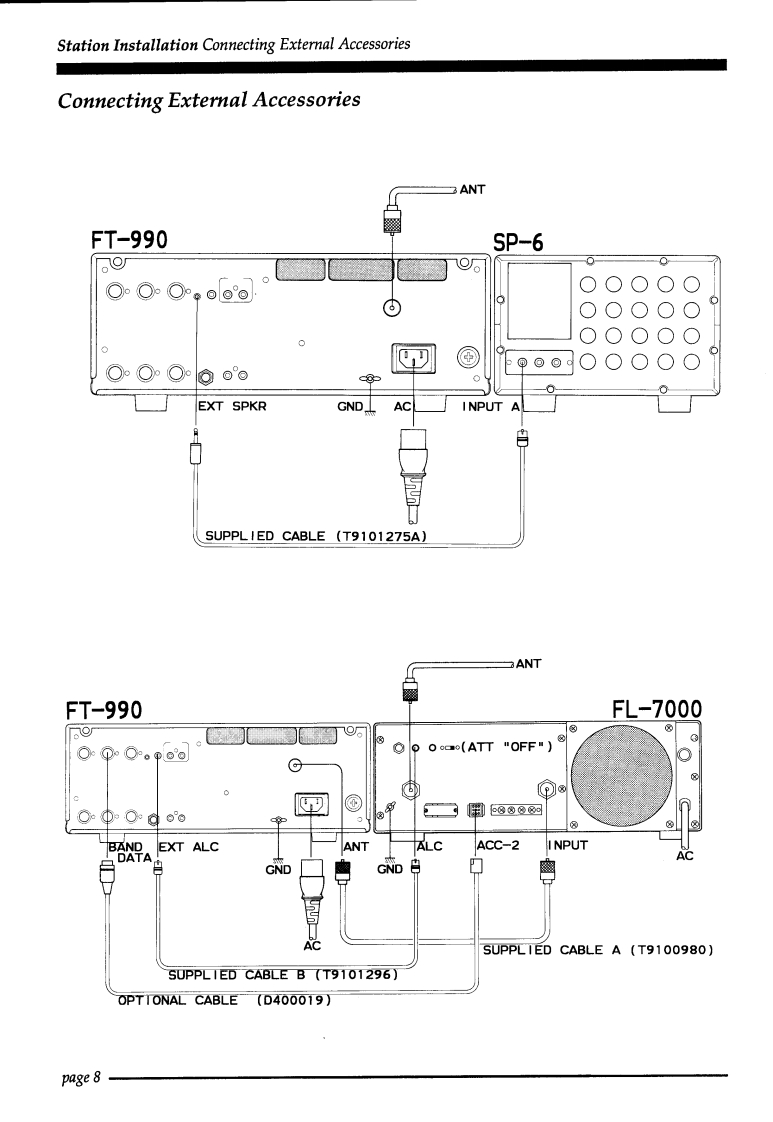 Station Installation Connecting External Accessories

Connecting External Accessories

ANT

FT-990

SP-6

EXT SPKR

GND

AC

INPUT A

SUPPLIED CABLE (T9101275A)

ANT

FT-990

FL-7000

(ATT "OFF")

BAND DATA

EXT ALC

GND

ANT

GND

ALC

ACC-2

INPUT

AC

AC

SUPPLIED CABLE A (T9100980)

SUPPLIED CABLE B (T9101296)

OPTIONAL CABLE (D400019)

page 8